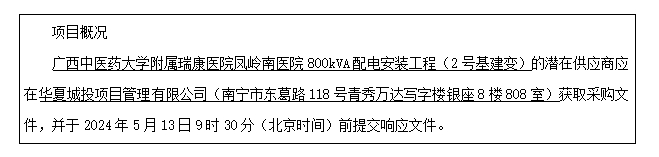 项目概况

广西中医药大学附属瑞康医院凤岭南医院 800kVA 配电安装工程（2 号基建变）的潜在供应商应在华夏城投项目管理有限公司（南宁市东葛路 118 号青秀万达写字楼银座 8 楼 808 室）获取采购文件，并于 2024 年 5 月 13 日 9 时 30 分（北京时间）前提交响应文件。